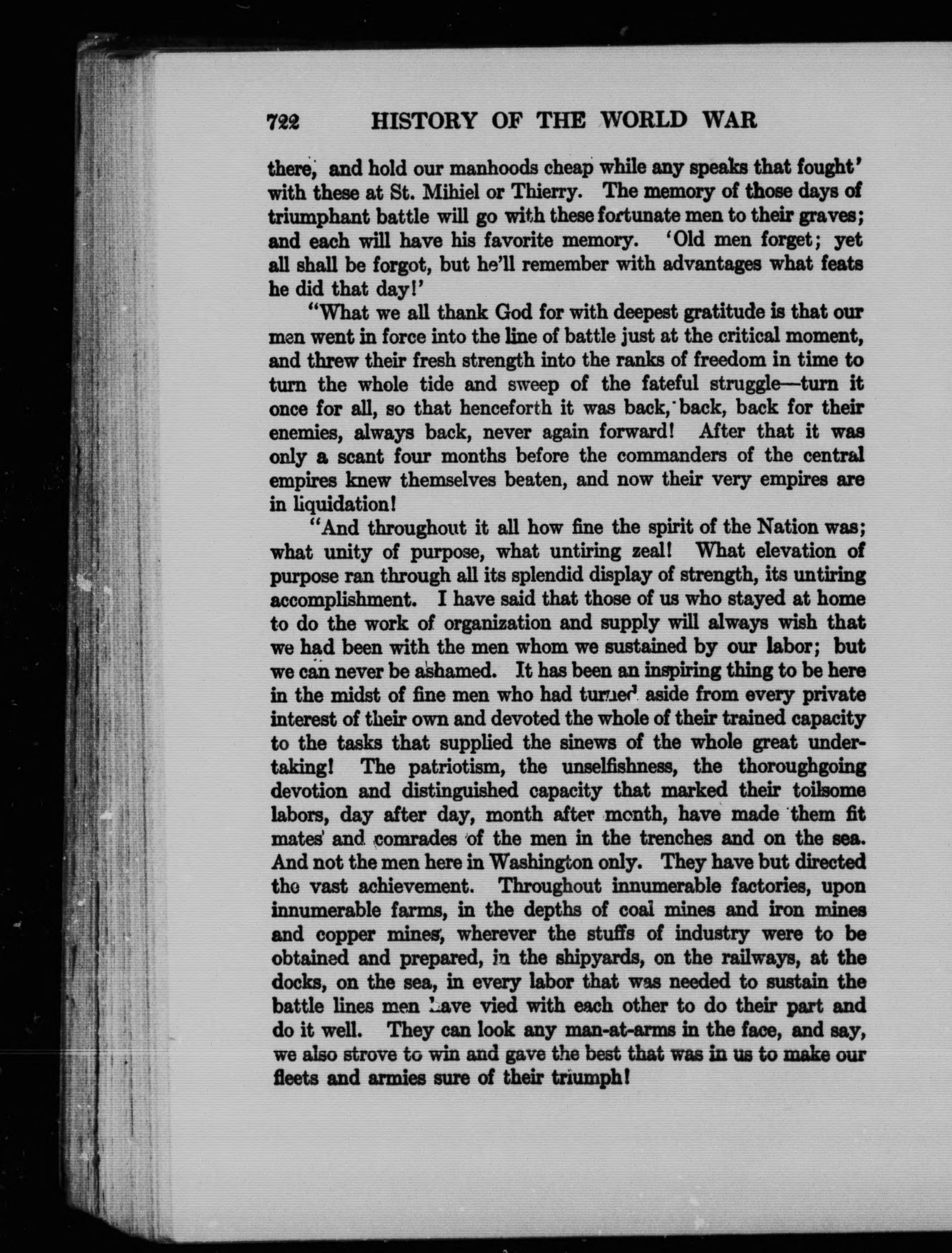 722 HISTORY OF THE WORLD WAR

there, and hold our manhoods cheap while any speaks that fought' with these at St. Mihiel or Thierry. The memory of those days of triumphant battle will go with these fortunate men to their graves; and each will have his favorite memory. 'Old men forget; yet all shall be forgot, but he'll remember with advantages what feats he did that day!'

"What we all thank God for with deepest gratitude is that our men went in force into the line of battle just at the critical moment, and threw their fresh strength into the ranks of freedom in time to turn the whole tide and sweep of the fateful struggle—turn it once for all, so that henceforth it was back, back, back for their enemies, always back, never again forward! After that it was only a scant four months before the commanders of the central empires knew themselves beaten, and now their very empires are in liquidation!

"And throughout it all how fine the spirit of the Nation was; what unity of purpose, what untiring zeal! What elevation of purpose ran through all its splendid display of strength, its untiring accomplishment. I have said that those of us who stayed at home to do the work of organization and supply will always wish that we had been with the men whom we sustained by our labor; but we can never be ashamed. It has been an inspiring thing to be here in the midst of fine men who had turned aside from every private interest of their own and devoted the whole of their trained capacity to the tasks that supplied the sinews of the whole great undertaking! The patriotism, the unselfishness, the thoroughgoing devotion and distinguished capacity that marked their toilsome labors, day after day, month after month, have made them fit mates and comrades of the men in the trenches and on the sea. And not the men here in Washington only. They have but directed the vast achievement. Throughout innumerable factories, upon innumerable farms, in the depths of coal mines and iron mines and copper mines, wherever the stuffs of industry were to be obtained and prepared, in the shipyards, on the railways, at the docks, on the sea, in every labor that was needed to sustain the battle lines men have vied with each other to do their part and do it well. They can look any man-at-arms in the face, and say, we also strove to win and gave the best that was in us to make our fleets and armies sure of their triumph!